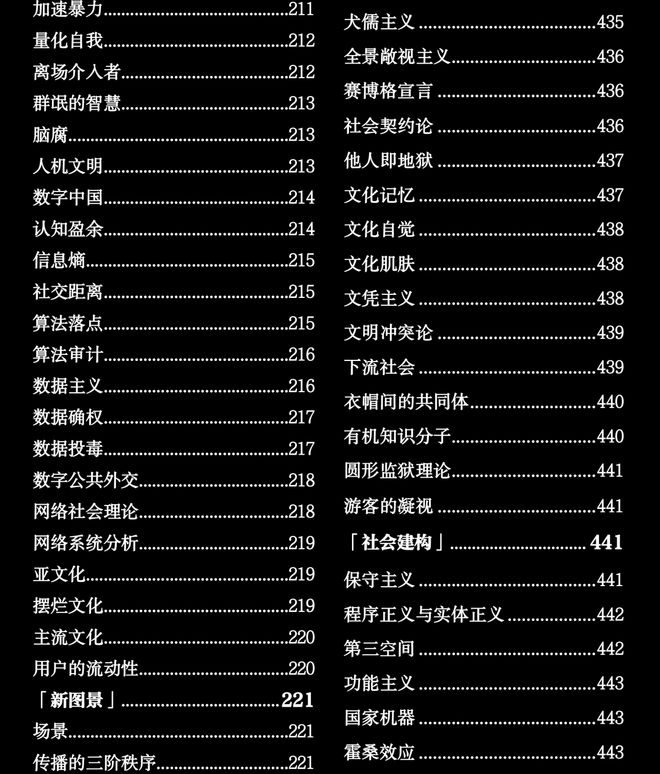 加速暴力……211
量化自我……212
离场介入者……212
群氓的智慧……213
脑腐……213
人机文明……213
数字中国……214
认知盈余……214
信息熵……215
社交距离……215
算法落点……215
算法审计……216
数据主义……216
数据确权……217
数据投毒……217
数字公共外交……218
网络社会理论……218
网络系统分析……219
亚文化……219
摆烂文化……219
主流文化……220
用户的流动性……220
「新图景」……221
场景……221
传播的三阶秩序……221

犬儒主义……435
全景敞视主义……436
赛博格宣言……436
社会契约论……436
他人即地狱……437
文化记忆……437
文化自觉……438
文化肌肤……438
文凭主义……438
文明冲突论……439
下流社会……439
衣帽间的共同体……440
有机知识分子……440
圆形监狱理论……441
游客的凝视……441
「社会建构」……441
保守主义……441
程序正义与实体正义……442
第三空间……442
功能主义……443
国家机器……443
霍桑效应……443